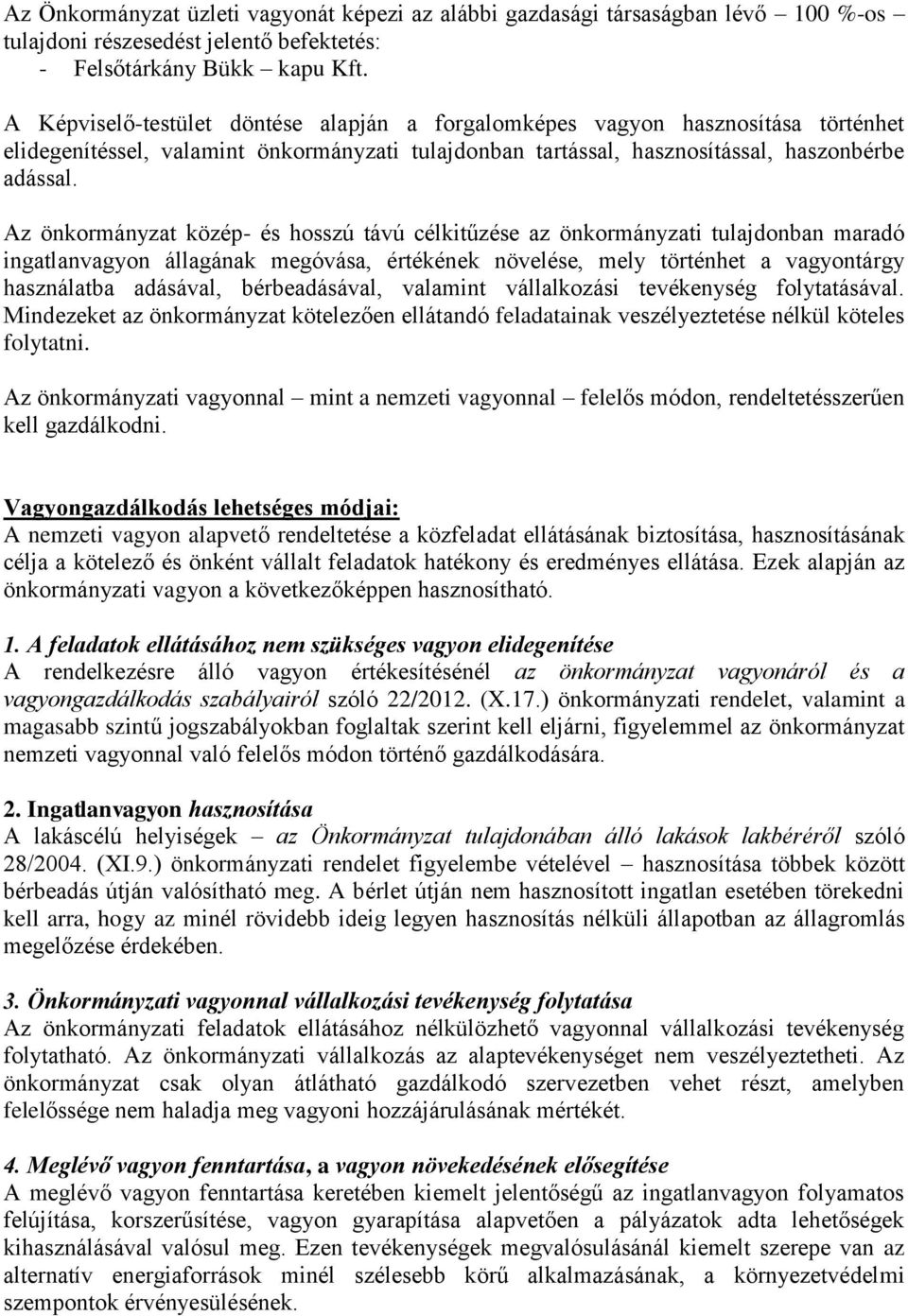 Az Önkormányzat üzleti vagyonát képezi az alábbi gazdasági társaságban lévő – 100 %-os tulajdoni részesedést jelentő befektetés:
- Felsőtárkány Bükk – kapu Kft.

A Képviselő-testület döntése alapján a forgalomképes vagyon hasznosítása történhet elidegenítéssel, valamint önkormányzati tulajdonban tartással, hasznosítással, haszonbérbe adással.

Az önkormányzat közép- és hosszú távú célkitűzése az önkormányzati tulajdonban maradó ingatlanvagyon állagának megóvása, értékének növelése, mely történhet a vagyontárgy használatba adásával, bérbeadásával, valamint vállalkozási tevékenység folytatásával. Mindezeket az önkormányzat kötelezően ellátandó feladatainak veszélyeztetése nélkül köteles folytatni.

Az önkormányzati vagyonnal – mint a nemzeti vagyonnal – felelős módon, rendeltetésszerűen kell gazdálkodni.

Vagyongazdálkodás lehetséges módjai:
A nemzeti vagyon alapvető rendeltetése a közfeladat ellátásának biztosítása, hasznosításának célja a kötelező és önként vállalt feladatok hatékony és eredményes ellátása. Ezek alapján az önkormányzati vagyon a következőképpen hasznosítható.

1. A feladatok ellátásához nem szükséges vagyon elidegenítése
A rendelkezésre álló vagyon értékesítésénél az önkormányzat vagyonáról és a vagyongazdálkodás szabályairól szóló 22/2012. (X.17.) önkormányzati rendelet, valamint a magasabb szintű jogszabályokban foglaltak szerint kell eljárni, figyelemmel az önkormányzat nemzeti vagyonnal való felelős módon történő gazdálkodására.

2. Ingatlanvagyon hasznosítása
A lakáscélú helyiségek – az Önkormányzat tulajdonában álló lakások lakbéréről szóló 28/2004. (XI.9.) önkormányzati rendelet figyelembe vételével – hasznosítása többek között bérbeadás útján valósítható meg. A bérlet útján nem hasznosított ingatlan esetében törekedni kell arra, hogy az minél rövidebb ideig legyen hasznosítás nélküli állapotban az állagromlás megelőzése érdekében.

3. Önkormányzati vagyonnal vállalkozási tevékenység folytatása
Az önkormányzati feladatok ellátásához nélkülözhető vagyonnal vállalkozási tevékenység folytatható. Az önkormányzati vállalkozás az alaptevékenységet nem veszélyeztetheti. Az önkormányzat csak olyan átlátható gazdálkodó szervezetben vehet részt, amelyben felelőssége nem haladja meg vagyoni hozzájárulásának mértékét.

4. Meglévő vagyon fenntartása, a vagyon növekedésének elősegítése
A meglévő vagyon fenntartása keretében kiemelt jelentőségű az ingatlanvagyon folyamatos felújítása, korszerűsítése, vagyon gyarapítása alapvetően a pályázatok adta lehetőségek kihasználásával valósul meg. Ezen tevékenységek megvalósulásánál kiemelt szerepe van az alternatív energiaforrások minél szélesebb körű alkalmazásának, a környezetvédelmi szempontok érvényesülésének.